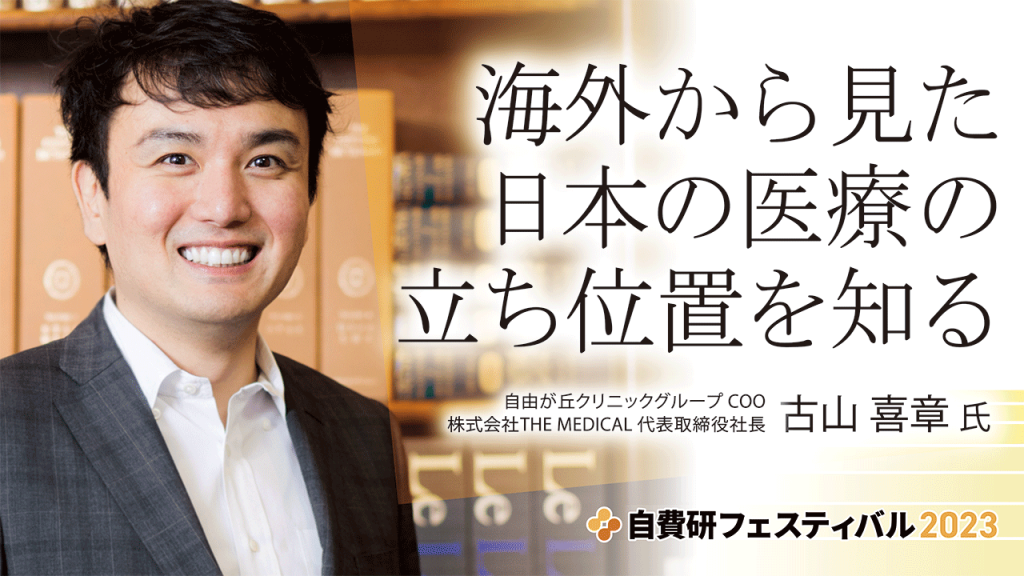 海外から見た
日本の医療の
立ち位置を知る

自由が丘クリニックグループ COO
株式会社THE MEDICAL 代表取締役社長 古山 喜章 氏

自費研フェスティバル2023